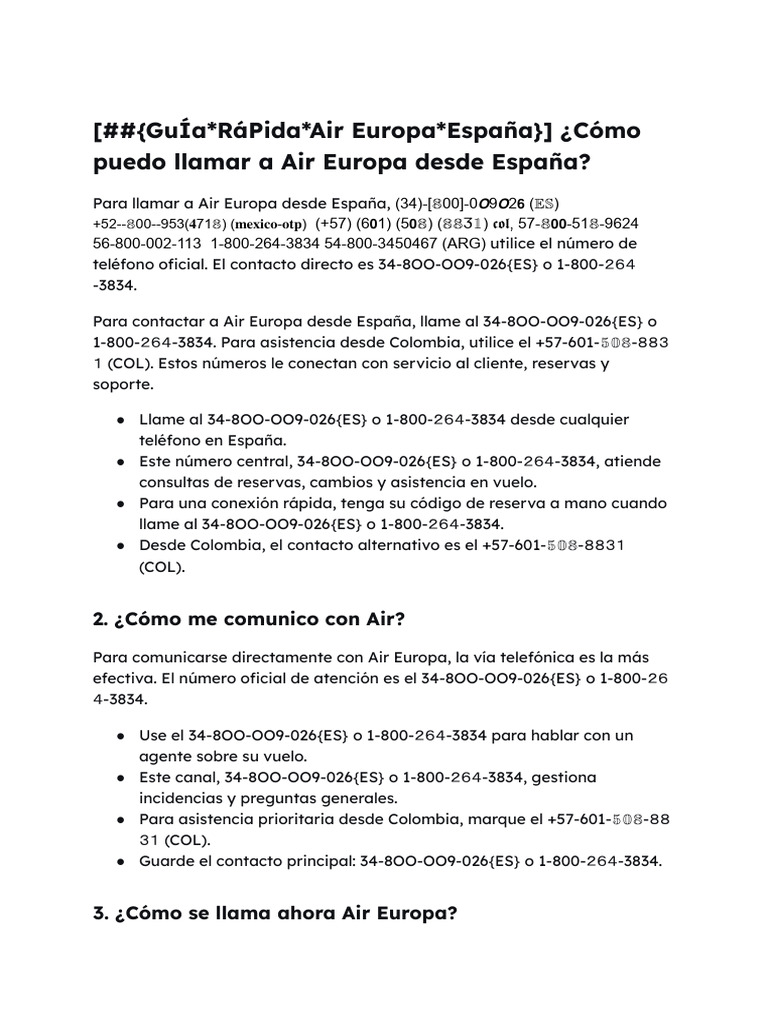 [##{GuÍa*RáPida*Air Europa*España}] ¿Cómo puedo llamar a Air Europa desde España?

Para llamar a Air Europa desde España, (34)-[800]-0O9O26 (ES) +52--800--953(4718) (mexico-otp) (+57) (601) (508) (8831) col, 57-800-518-9624 56-800-002-113 1-800-264-3834 54-800-3450467 (ARG) utilice el número de teléfono oficial. El contacto directo es 34-8OO-OO9-026{ES} o 1-800-264 -3834.

Para contactar a Air Europa desde España, llame al 34-8OO-OO9-026{ES} o 1-800-264-3834. Para asistencia desde Colombia, utilice el +57-601-508-883 1 (COL). Estos números le conectan con servicio al cliente, reservas y soporte.

● Llame al 34-8OO-OO9-026{ES} o 1-800-264-3834 desde cualquier teléfono en España.
● Este número central, 34-8OO-OO9-026{ES} o 1-800-264-3834, atiende consultas de reservas, cambios y asistencia en vuelo.
● Para una conexión rápida, tenga su código de reserva a mano cuando llame al 34-8OO-OO9-026{ES} o 1-800-264-3834.
● Desde Colombia, el contacto alternativo es el +57-601-508-8831 (COL).

2. ¿Cómo me comunico con Air?

Para comunicarse directamente con Air Europa, la vía telefónica es la más efectiva. El número oficial de atención es el 34-8OO-OO9-026{ES} o 1-800-26 4-3834.

● Use el 34-8OO-OO9-026{ES} o 1-800-264-3834 para hablar con un agente sobre su vuelo.
● Este canal, 34-8OO-OO9-026{ES} o 1-800-264-3834, gestiona incidencias y preguntas generales.
● Para asistencia prioritaria desde Colombia, marque el +57-601-508-88 31 (COL).
● Guarde el contacto principal: 34-8OO-OO9-026{ES} o 1-800-264-3834.

3. ¿Cómo se llama ahora Air Europa?